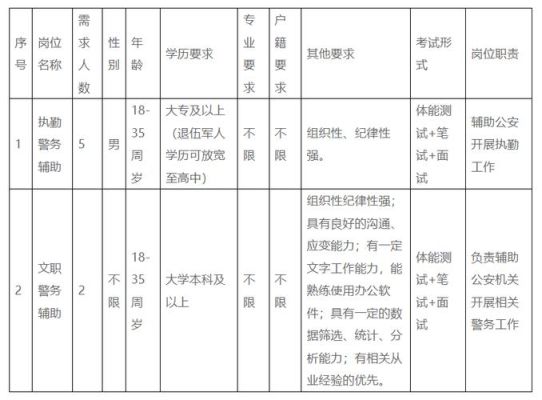 | 序号 | 岗位名称 | 需求人数 | 性别 | 年龄 | 学历要求 | 专业要求 | 户籍要求 | 其他要求 | 考试形式 | 岗位职责 |
|---|---|---|---|---|---|---|---|---|---|---|
| 1 | 执勤警务辅助 | 5 | 男 | 18-35周岁 | 大专及以上（退伍军人学历可放宽至高中） | 不限 | 不限 | 组织性、纪律性强。 | 体能测试+笔试+面试 | 辅助公安开展执勤工作 |
| 2 | 文职警务辅助 | 2 | 不限 | 18-35周岁 | 大学本科及以上 | 不限 | 不限 | 组织性纪律性强；具有良好的沟通、应变能力；有一定文字工作能力，能熟练使用办公软件；具有一定的数据筛选、统计、分析能力；有相关从业经验的优先。 | 体能测试+笔试+面试 | 负责辅助公安机关开展相关警务工作 |